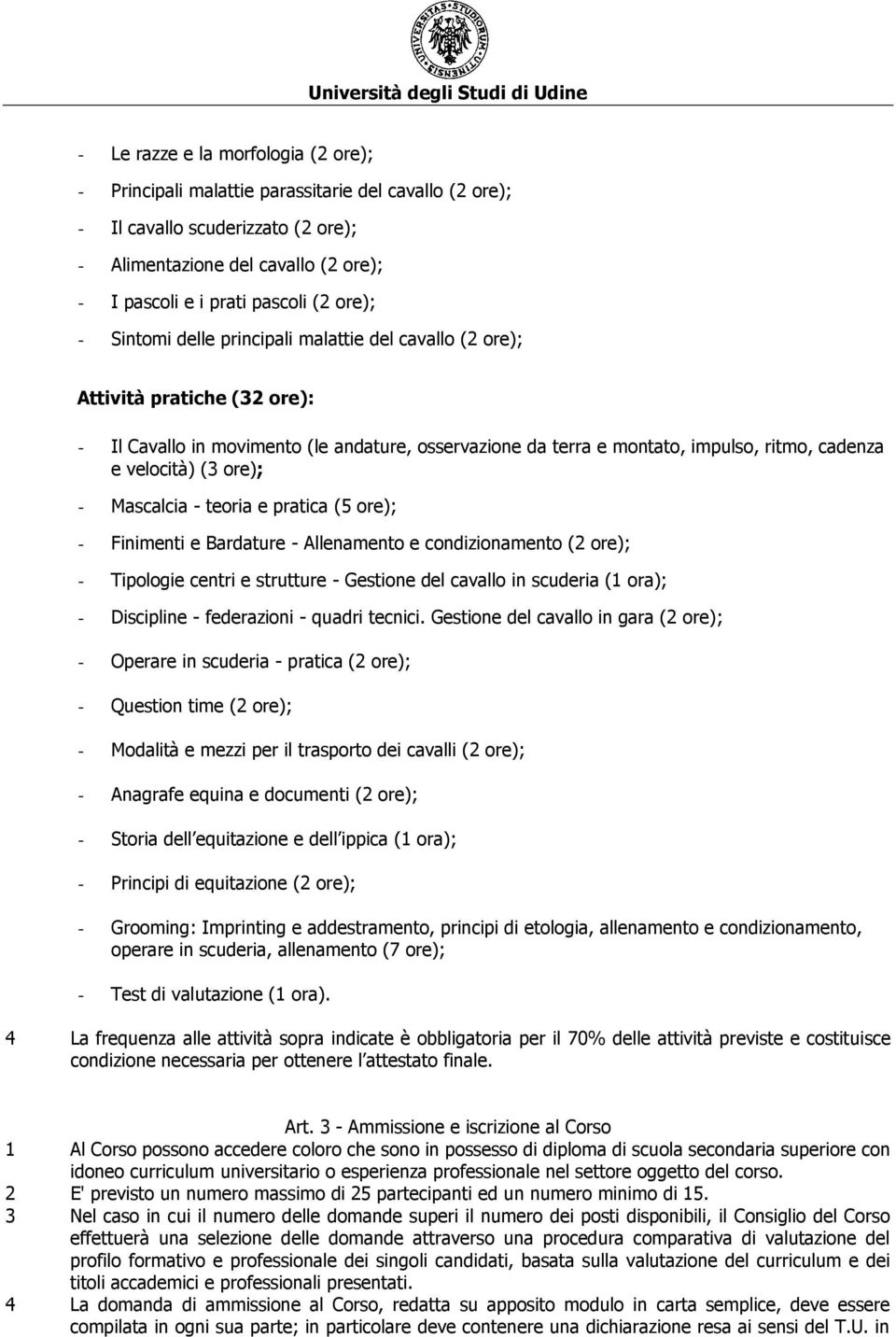 UNIVERSITAS STUDIORUM UTINENSIS

Università degli Studi di Udine

- Le razze e la morfologia (2 ore);
- Principali malattie parassitarie del cavallo (2 ore);
- Il cavallo scuderizzato (2 ore);
- Alimentazione del cavallo (2 ore);
- I pascoli e i prati pascoli (2 ore);
- Sintomi delle principali malattie del cavallo (2 ore);

Attività pratiche (32 ore):

- Il Cavallo in movimento (le andature, osservazione da terra e montato, impulso, ritmo, cadenza e velocità) (3 ore);
- Mascalcia - teoria e pratica (5 ore);
- Finimenti e Bardature - Allenamento e condizionamento (2 ore);
- Tipologie centri e strutture - Gestione del cavallo in scuderia (1 ora);
- Discipline - federazioni - quadri tecnici. Gestione del cavallo in gara (2 ore);
- Operare in scuderia - pratica (2 ore);
- Question time (2 ore);
- Modalità e mezzi per il trasporto dei cavalli (2 ore);
- Anagrafe equina e documenti (2 ore);
- Storia dell equitazione e dell ippica (1 ora);
- Principi di equitazione (2 ore);
- Grooming: Imprinting e addestramento, principi di etologia, allenamento e condizionamento, operare in scuderia, allenamento (7 ore);
- Test di valutazione (1 ora).

4 La frequenza alle attività sopra indicate è obbligatoria per il 70% delle attività previste e costituisce condizione necessaria per ottenere l attestato finale.

Art. 3 - Ammissione e iscrizione al Corso

1 Al Corso possono accedere coloro che sono in possesso di diploma di scuola secondaria superiore con idoneo curriculum universitario o esperienza professionale nel settore oggetto del corso.
2 E' previsto un numero massimo di 25 partecipanti ed un numero minimo di 15.
3 Nel caso in cui il numero delle domande superi il numero dei posti disponibili, il Consiglio del Corso effettuerà una selezione delle domande attraverso una procedura comparativa di valutazione del profilo formativo e professionale dei singoli candidati, basata sulla valutazione del curriculum e dei titoli accademici e professionali presentati.
4 La domanda di ammissione al Corso, redatta su apposito modulo in carta semplice, deve essere compilata in ogni sua parte; in particolare deve contenere una dichiarazione resa ai sensi del T.U. in